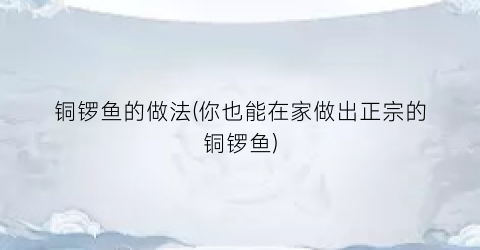 铜锣鱼的做法(你也能在家做出正宗的铜锣鱼)